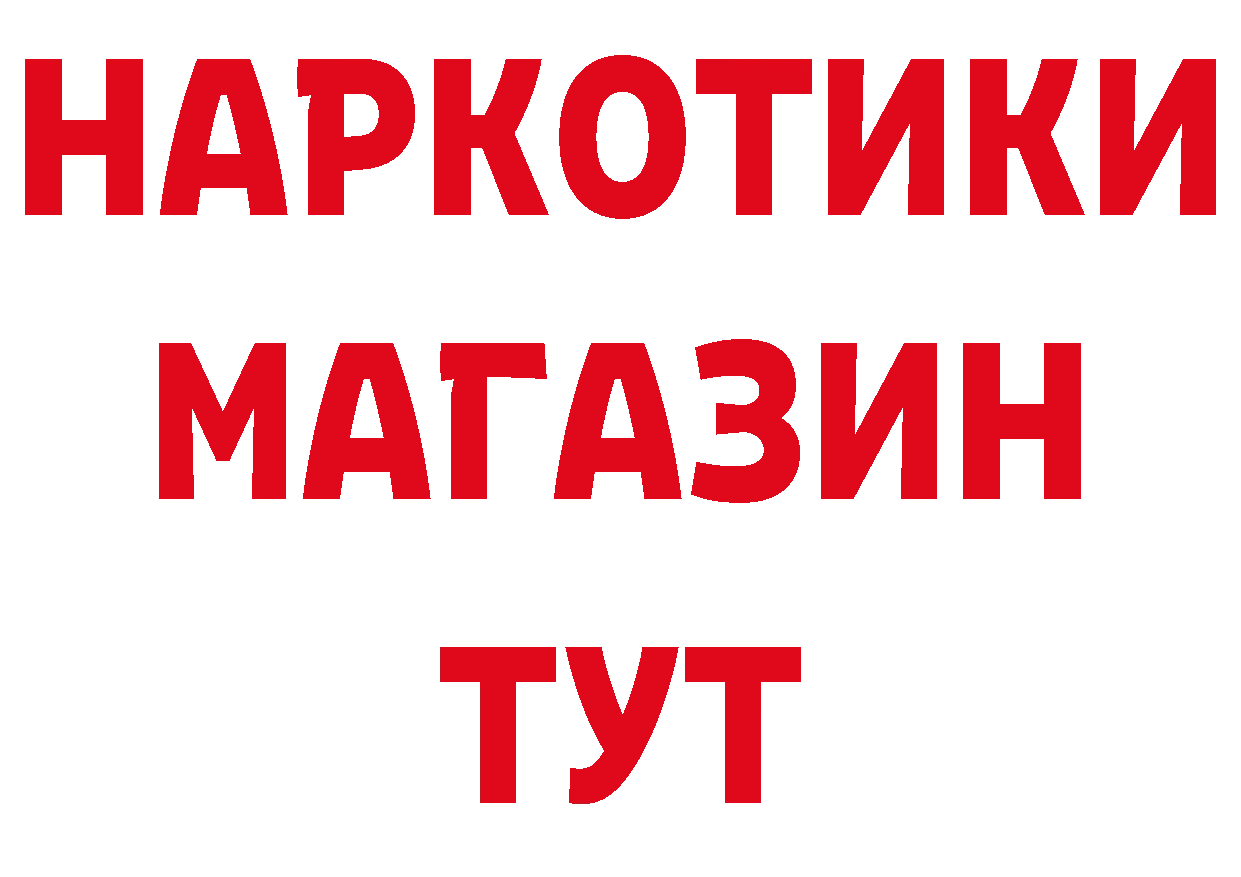 НАРКОТИКИ
МАГАЗИН
ТУТ